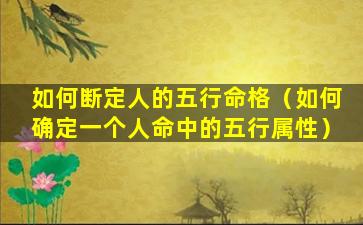 如何断定人的五行命格（如何确定一个人命中的五行属性）